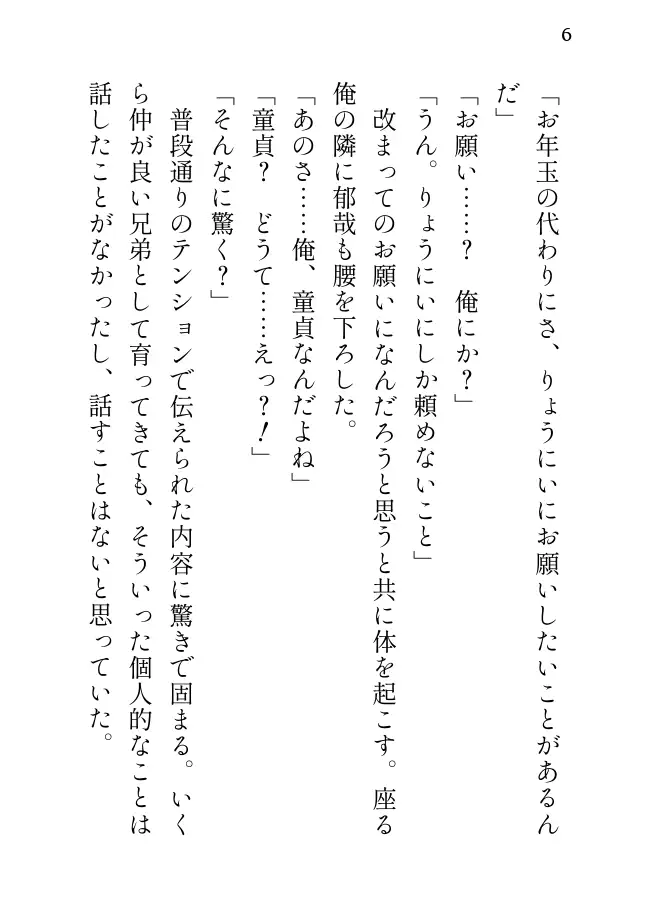 6

「お年玉の代わりにさ、りょうにいにお願いしたいことがあるんだ」

「お願い……？　俺にか？」

「うん。りょうにいにしか頼めないこと」

改まってのお願いになんだろうと思うと共に体を起こす。座る俺の隣に郁哉も腰を下ろした。

「あのさ……俺、童貞なんだよね」

「童貞？　どうて……えっ？！」

「そんなに驚く？」

普段通りのテンションで伝えられた内容に驚きで固まる。いくら仲が良い兄弟として育ってきても、そういった個人的なことは話したことがなかったし、話すことはないと思っていた。